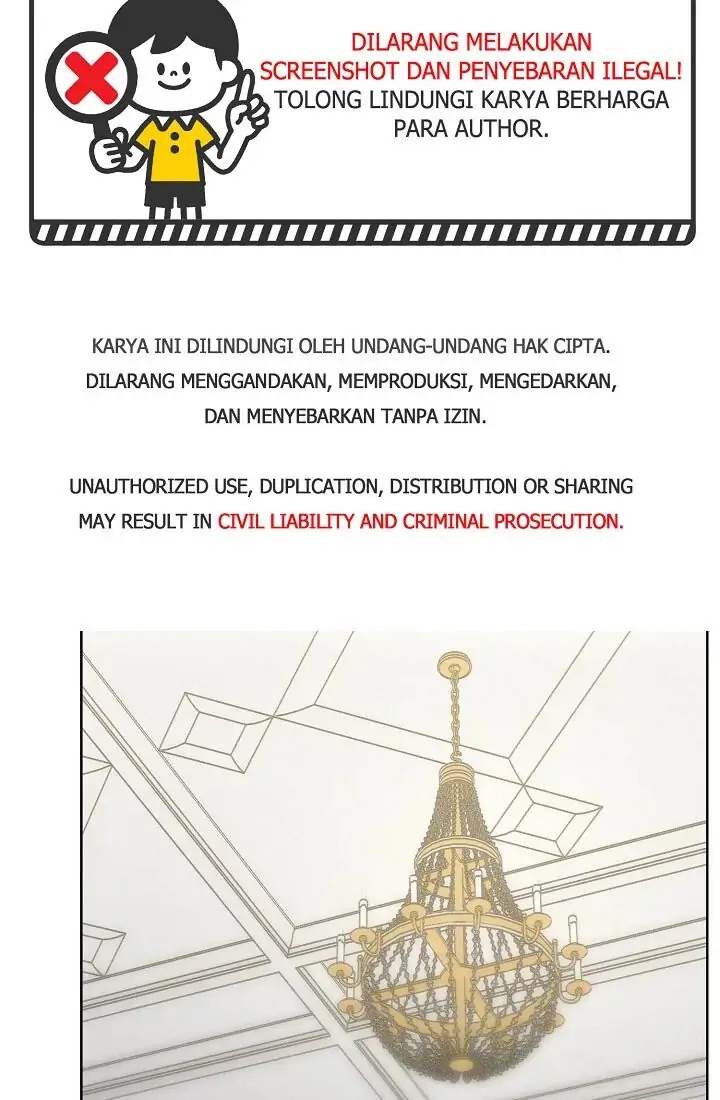 DILARANG MELAKUKAN SCREENSHOT DAN PENYEBARAN ILEGAL! TOLONG LINDUNGI KARYA BERHARGA PARA AUTHOR.

KARYA INI DILINDUNGI OLEH UNDANG-UNDANG HAK CIPTA. DILARANG MENGGANDAKAN, MEMPRODUKSI, MENGEDARKAN, DAN MENYEBARKAN TANPA IZIN.

UNAUTHORIZED USE, DUPLICATION, DISTRIBUTION OR SHARING MAY RESULT IN CIVIL LIABILITY AND CRIMINAL PROSECUTION.